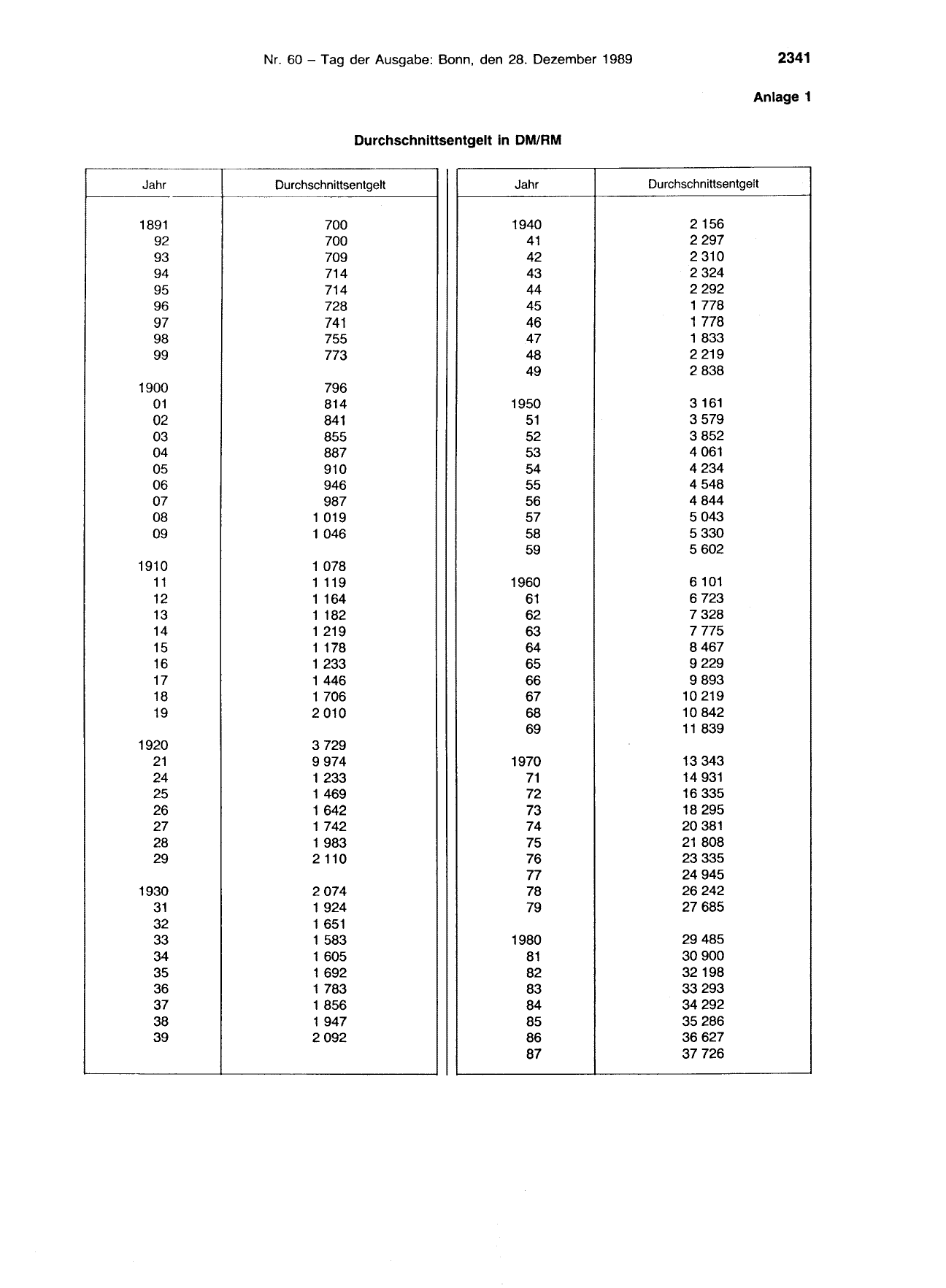 Nr. 60 – Tag der Ausgabe: Bonn, den 28. Dezember 1989

2341

Anlage 1

Durchschnittsentgelt in DM/RM

| Jahr | Durchschnittsentgelt |
|---|---|
| 1891 | 700 |
| 92 | 700 |
| 93 | 709 |
| 94 | 714 |
| 95 | 714 |
| 96 | 728 |
| 97 | 741 |
| 98 | 755 |
| 99 | 773 |
| 1900 | 796 |
| 01 | 814 |
| 02 | 841 |
| 03 | 855 |
| 04 | 887 |
| 05 | 910 |
| 06 | 946 |
| 07 | 987 |
| 08 | 1 019 |
| 09 | 1 046 |
| 1910 | 1 078 |
| 11 | 1 119 |
| 12 | 1 164 |
| 13 | 1 182 |
| 14 | 1 219 |
| 15 | 1 178 |
| 16 | 1 233 |
| 17 | 1 446 |
| 18 | 1 706 |
| 19 | 2 010 |
| 1920 | 3 729 |
| 21 | 9 974 |
| 24 | 1 233 |
| 25 | 1 469 |
| 26 | 1 642 |
| 27 | 1 742 |
| 28 | 1 983 |
| 29 | 2 110 |
| 1930 | 2 074 |
| 31 | 1 924 |
| 32 | 1 651 |
| 33 | 1 583 |
| 34 | 1 605 |
| 35 | 1 692 |
| 36 | 1 783 |
| 37 | 1 856 |
| 38 | 1 947 |
| 39 | 2 092 |

| Jahr | Durchschnittsentgelt |
|---|---|
| 1940 | 2 156 |
| 41 | 2 297 |
| 42 | 2 310 |
| 43 | 2 324 |
| 44 | 2 292 |
| 45 | 1 778 |
| 46 | 1 778 |
| 47 | 1 833 |
| 48 | 2 219 |
| 49 | 2 838 |
| 1950 | 3 161 |
| 51 | 3 579 |
| 52 | 3 852 |
| 53 | 4 061 |
| 54 | 4 234 |
| 55 | 4 548 |
| 56 | 4 844 |
| 57 | 5 043 |
| 58 | 5 330 |
| 59 | 5 602 |
| 1960 | 6 101 |
| 61 | 6 723 |
| 62 | 7 328 |
| 63 | 7 775 |
| 64 | 8 467 |
| 65 | 9 229 |
| 66 | 9 893 |
| 67 | 10 219 |
| 68 | 10 842 |
| 69 | 11 839 |
| 1970 | 13 343 |
| 71 | 14 931 |
| 72 | 16 335 |
| 73 | 18 295 |
| 74 | 20 381 |
| 75 | 21 808 |
| 76 | 23 335 |
| 77 | 24 945 |
| 78 | 26 242 |
| 79 | 27 685 |
| 1980 | 29 485 |
| 81 | 30 900 |
| 82 | 32 198 |
| 83 | 33 293 |
| 84 | 34 292 |
| 85 | 35 286 |
| 86 | 36 627 |
| 87 | 37 726 |